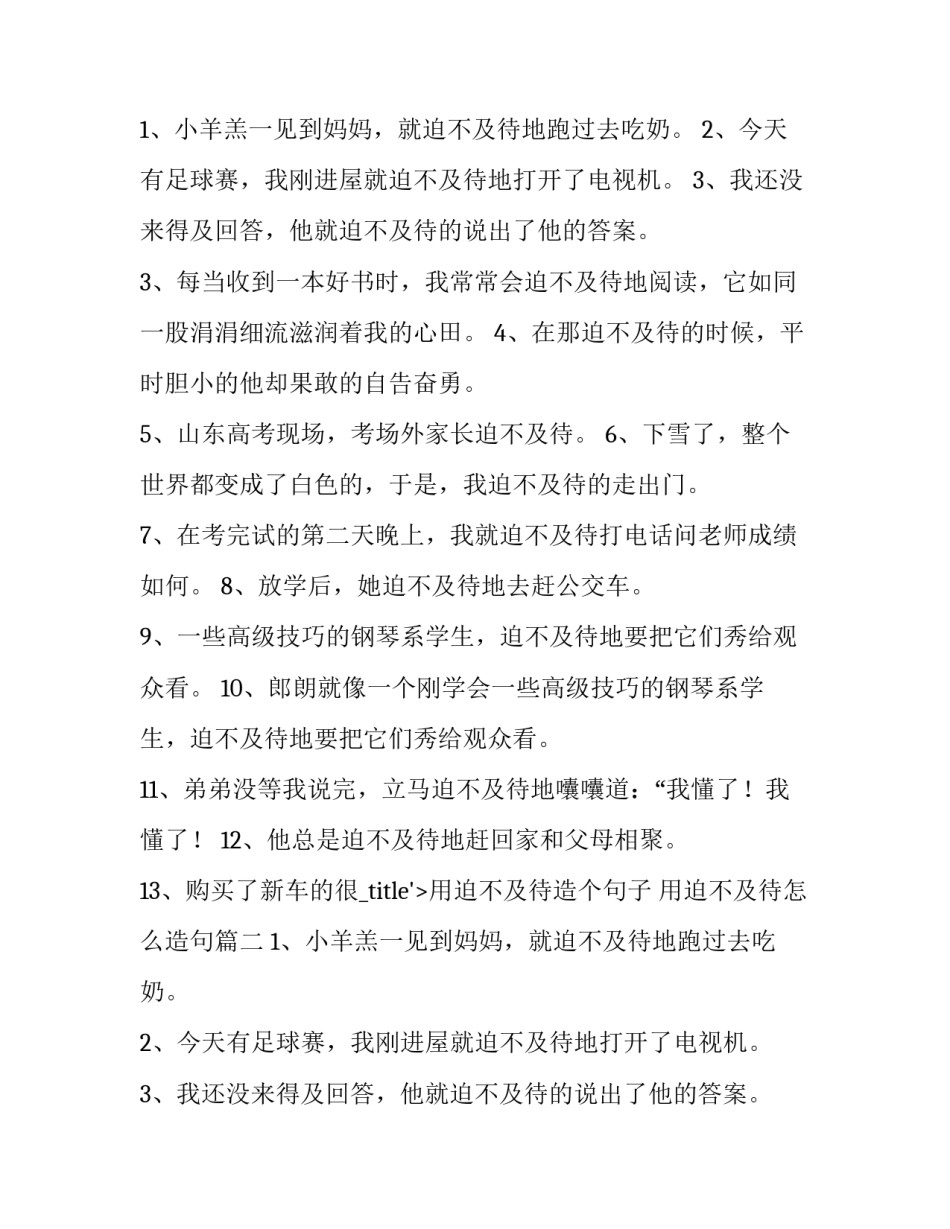 1、小羊羔一见到妈妈，就迫不及待地跑过去吃奶。 2、今天有足球赛，我刚进屋就迫不及待地打开了电视机。 3、我还没来得及回答，他就迫不及待的说出了他的答案。

3、每当收到一本好书时，我常常会迫不及待地阅读，它如同一股涓涓细流滋润着我的心田。 4、在那迫不及待的时候，平时胆小的他却果敢的自告奋勇。

5、山东高考现场，考场外家长迫不及待。 6、下雪了，整个世界都变成了白色的，于是，我迫不及待的走出门。

7、在考完试的第二天晚上，我就迫不及待打电话问老师成绩如何。 8、放学后，她迫不及待地去赶公交车。

9、一些高级技巧的钢琴系学生，迫不及待地要把它们秀给观众看。 10、郎朗就像一个刚学会一些高级技巧的钢琴系学生，迫不及待地要把它们秀给观众看。

11、弟弟没等我说完，立马迫不及待地嚷嚷道：“我懂了！我懂了！ 12、他总是迫不及待地赶回家和父母相聚。

13、购买了新车的很_title'>用迫不及待造个句子 用迫不及待怎么造句篇二 1、小羊羔一见到妈妈，就迫不及待地跑过去吃奶。

2、今天有足球赛，我刚进屋就迫不及待地打开了电视机。

3、我还没来得及回答，他就迫不及待的说出了他的答案。